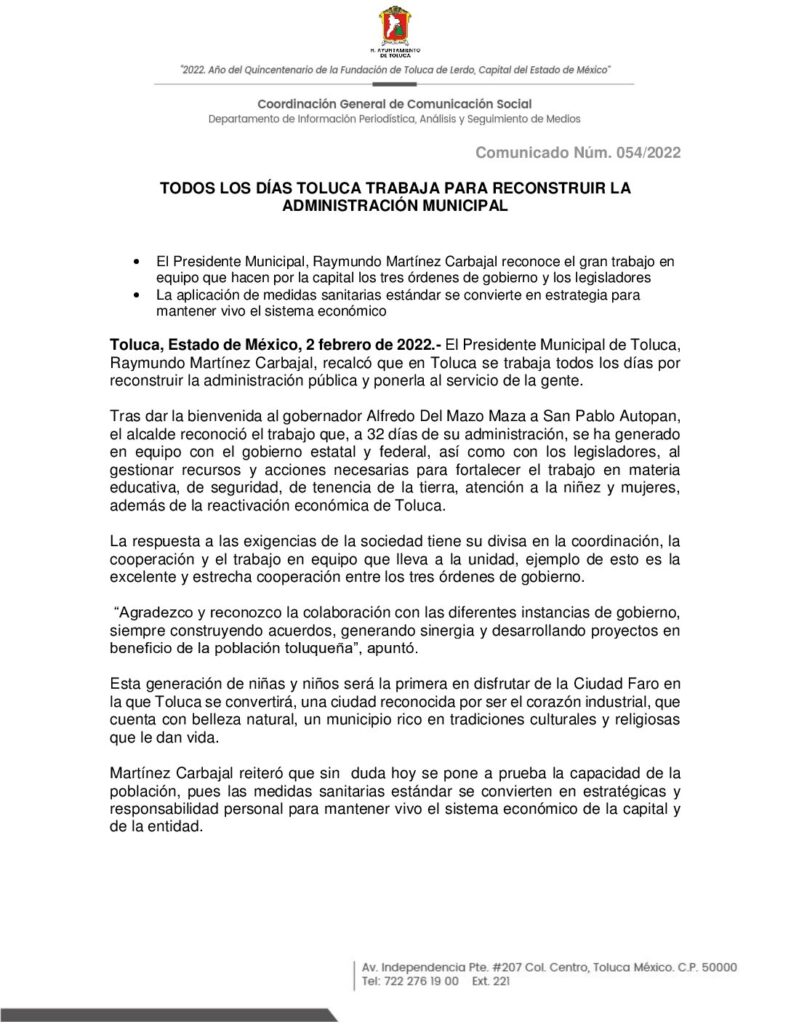 H. AYUNTAMIENTO DE TOLUCA

"2022. Año del Quincentenario de la Fundación de Toluca de Lerdo, Capital del Estado de México"

Coordinación General de Comunicación Social
Departamento de Información Periodística, Análisis y Seguimiento de Medios

Comunicado Núm. 054/2022

TODOS LOS DÍAS TOLUCA TRABAJA PARA RECONSTRUIR LA ADMINISTRACIÓN MUNICIPAL

• El Presidente Municipal, Raymundo Martínez Carbajal reconoce el gran trabajo en equipo que hacen por la capital los tres órdenes de gobierno y los legisladores
• La aplicación de medidas sanitarias estándar se convierte en estrategia para mantener vivo el sistema económico

Toluca, Estado de México, 2 febrero de 2022.- El Presidente Municipal de Toluca, Raymundo Martínez Carbajal, recalcó que en Toluca se trabaja todos los días por reconstruir la administración pública y ponerla al servicio de la gente.

Tras dar la bienvenida al gobernador Alfredo Del Mazo Maza a San Pablo Autopan, el alcalde reconoció el trabajo que, a 32 días de su administración, se ha generado en equipo con el gobierno estatal y federal, así como con los legisladores, al gestionar recursos y acciones necesarias para fortalecer el trabajo en materia educativa, de seguridad, de tenencia de la tierra, atención a la niñez y mujeres, además de la reactivación económica de Toluca.

La respuesta a las exigencias de la sociedad tiene su divisa en la coordinación, la cooperación y el trabajo en equipo que lleva a la unidad, ejemplo de esto es la excelente y estrecha cooperación entre los tres órdenes de gobierno.

"Agradezco y reconozco la colaboración con las diferentes instancias de gobierno, siempre construyendo acuerdos, generando sinergia y desarrollando proyectos en beneficio de la población toluqueña", apuntó.

Esta generación de niñas y niños será la primera en disfrutar de la Ciudad Faro en la que Toluca se convertirá, una ciudad reconocida por ser el corazón industrial, que cuenta con belleza natural, un municipio rico en tradiciones culturales y religiosas que le dan vida.

Martínez Carbajal reiteró que sin duda hoy se pone a prueba la capacidad de la población, pues las medidas sanitarias estándar se convierten en estratégicas y responsabilidad personal para mantener vivo el sistema económico de la capital y de la entidad.

Av. Independencia Pte. #207 Col. Centro, Toluca México. C.P. 50000
Tel: 722 276 19 00 Ext. 221